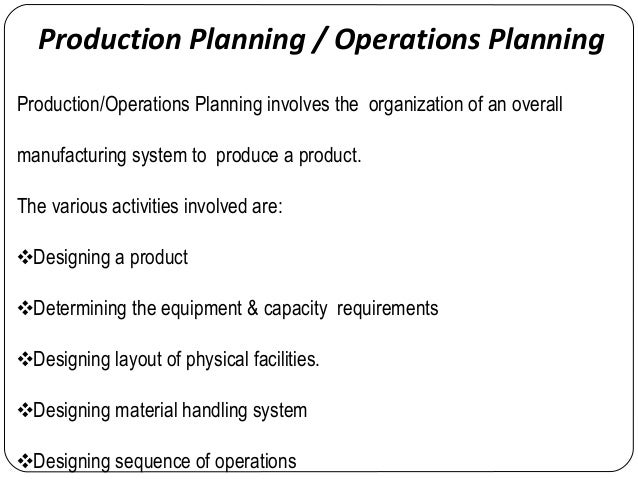 Production Planning / Operations Planning

Production/Operations Planning involves the organization of an overall manufacturing system to produce a product.

The various activities involved are:

❖Designing a product

❖Determining the equipment & capacity requirements

❖Designing layout of physical facilities.

❖Designing material handling system

❖Designing sequence of operations